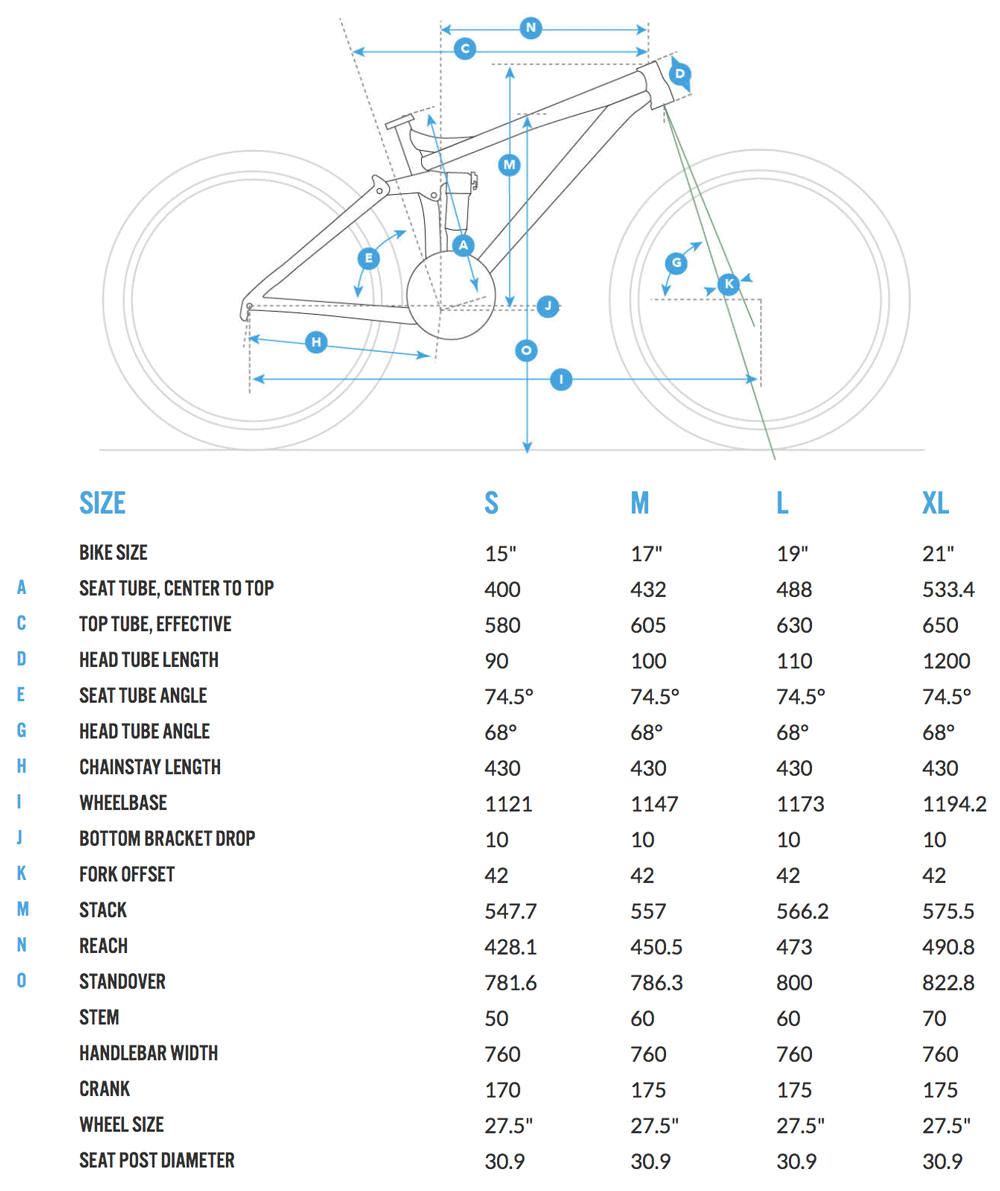 N
C
D
M
A
E
G
K
J
H
O
I

|   | SIZE | S | M | L | XL |
|---|---|---|---|---|---|
|   | BIKE SIZE | 15" | 17" | 19" | 21" |
| A | SEAT TUBE, CENTER TO TOP | 400 | 432 | 488 | 533.4 |
| C | TOP TUBE, EFFECTIVE | 580 | 605 | 630 | 650 |
| D | HEAD TUBE LENGTH | 90 | 100 | 110 | 1200 |
| E | SEAT TUBE ANGLE | 74.5° | 74.5° | 74.5° | 74.5° |
| G | HEAD TUBE ANGLE | 68° | 68° | 68° | 68° |
| H | CHAINSTAY LENGTH | 430 | 430 | 430 | 430 |
| I | WHEELBASE | 1121 | 1147 | 1173 | 1194.2 |
| J | BOTTOM BRACKET DROP | 10 | 10 | 10 | 10 |
| K | FORK OFFSET | 42 | 42 | 42 | 42 |
| M | STACK | 547.7 | 557 | 566.2 | 575.5 |
| N | REACH | 428.1 | 450.5 | 473 | 490.8 |
| O | STANDOVER | 781.6 | 786.3 | 800 | 822.8 |
|   | STEM | 50 | 60 | 60 | 70 |
|   | HANDLEBAR WIDTH | 760 | 760 | 760 | 760 |
|   | CRANK | 170 | 175 | 175 | 175 |
|   | WHEEL SIZE | 27.5" | 27.5" | 27.5" | 27.5" |
|   | SEAT POST DIAMETER | 30.9 | 30.9 | 30.9 | 30.9 |